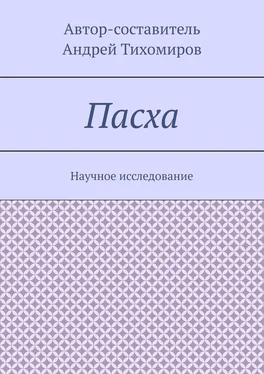 Автор-составитель
Андрей Тихомиров

Пасха

Научное исследование